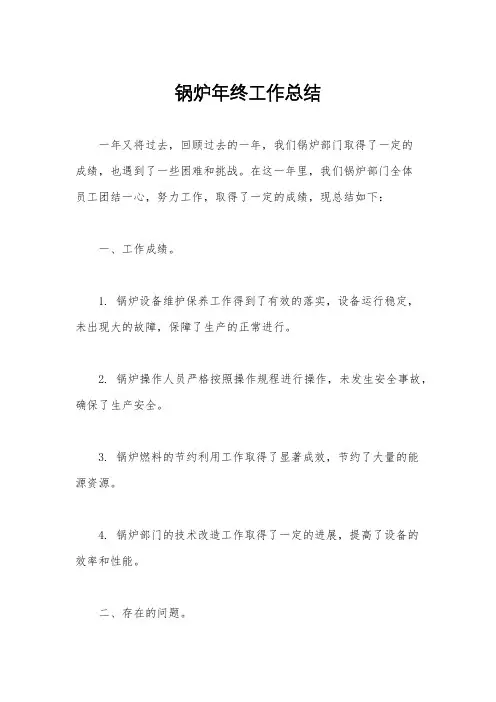 锅炉年终工作总结

一年又将过去，回顾过去的一年，我们锅炉部门取得了一定的成绩，也遇到了一些困难和挑战。在这一年里，我们锅炉部门全体员工团结一心，努力工作，取得了一定的成绩，现总结如下：

一、工作成绩。

1. 锅炉设备维护保养工作得到了有效的落实，设备运行稳定，未出现大的故障，保障了生产的正常进行。

2. 锅炉操作人员严格按照操作规程进行操作，未发生安全事故，确保了生产安全。

3. 锅炉燃料的节约利用工作取得了显著成效，节约了大量的能源资源。

4. 锅炉部门的技术改造工作取得了一定的进展，提高了设备的效率和性能。

二、存在的问题。